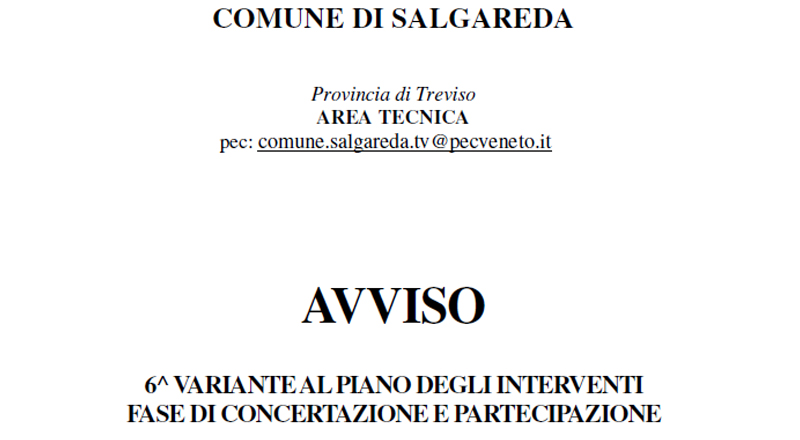 COMUNE DI SALGAREDA

Provincia di Treviso
AREA TECNICA
pec: comune.salgareda.tv@pecveneto.it

AVVISO

6^ VARIANTE AL PIANO DEGLI INTERVENTI
FASE DI CONCERTAZIONE E PARTECIPAZIONE